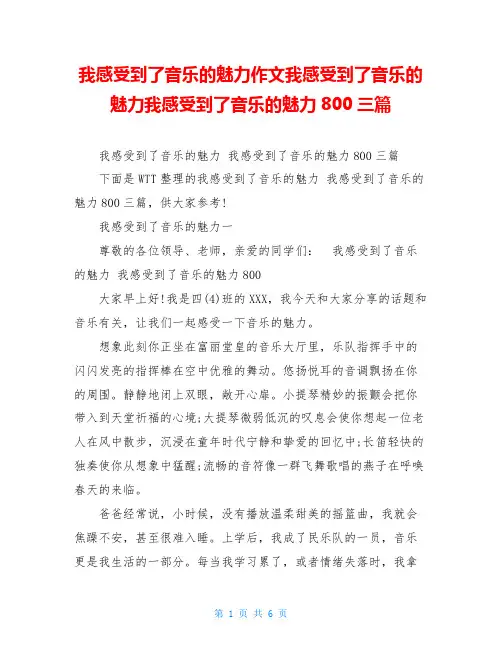 我感受到了音乐的魅力作文我感受到了音乐的魅力我感受到了音乐的魅力 800 三篇

我感受到了音乐的魅力 我感受到了音乐的魅力 800 三篇

下面是 WTT 整理的我感受到了音乐的魅力 我感受到了音乐的魅力 800 三篇，供大家参考！

我感受到了音乐的魅力一

尊敬的各位领导、老师，亲爱的同学们： 我感受到了音乐的魅力 我感受到了音乐的魅力 800

大家早上好！我是四(4)班的 XXX，我今天和大家分享的话题和音乐有关，让我们一起感受一下音乐的魅力。

想象此刻你正坐在富丽堂皇的音乐大厅里，乐队指挥手中的闪闪发亮的指挥棒在空中优雅的舞动。悠扬悦耳的音调飘扬在你的周围。静静地闭上双眼，敞开心扉。小提琴精妙的振颤会把你带入到天堂祈福的心境;大提琴微弱低沉的叹息会使你想起一位老人在风中散步，沉浸在童年时代宁静和挚爱的回忆中;长笛轻快的独奏使你从想象中猛醒;流畅的音符像一群飞舞歌唱的燕子在呼唤春天的来临。

爸爸经常说，小时候，没有播放温柔甜美的摇篮曲，我就会焦躁不安，甚至很难入睡。上学后，我成了民乐队的一员，音乐更是我生活的一部分。每当我学习累了，或者情绪失落时，我拿

第 1 页 共 6 页